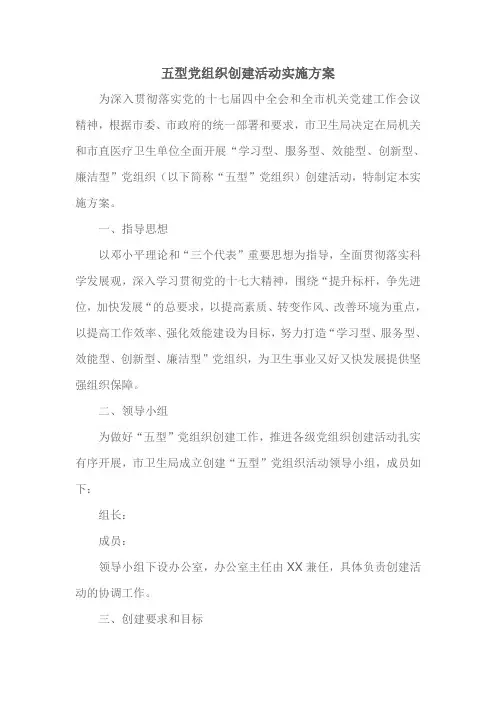 五型党组织创建活动实施方案

为深入贯彻落实党的十七届四中全会和全市机关党建工作会议精神，根据市委、市政府的统一部署和要求，市卫生局决定在局机关和市直医疗卫生单位全面开展“学习型、服务型、效能型、创新型、廉洁型”党组织（以下简称“五型”党组织）创建活动，特制定本实施方案。

一、指导思想

以邓小平理论和“三个代表”重要思想为指导，全面贯彻落实科学发展观，深入学习贯彻党的十七大精神，围绕“提升标杆，争先进位，加快发展“的总要求，以提高素质、转变作风、改善环境为重点，以提高工作效率、强化效能建设为目标，努力打造“学习型、服务型、效能型、创新型、廉洁型”党组织，为卫生事业又好又快发展提供坚强组织保障。

二、领导小组

为做好“五型”党组织创建工作，推进各级党组织创建活动扎实有序开展，市卫生局成立创建“五型”党组织活动领导小组，成员如下：

组长：

成员：

领导小组下设办公室，办公室主任由XX兼任，具体负责创建活动的协调工作。

三、创建要求和目标